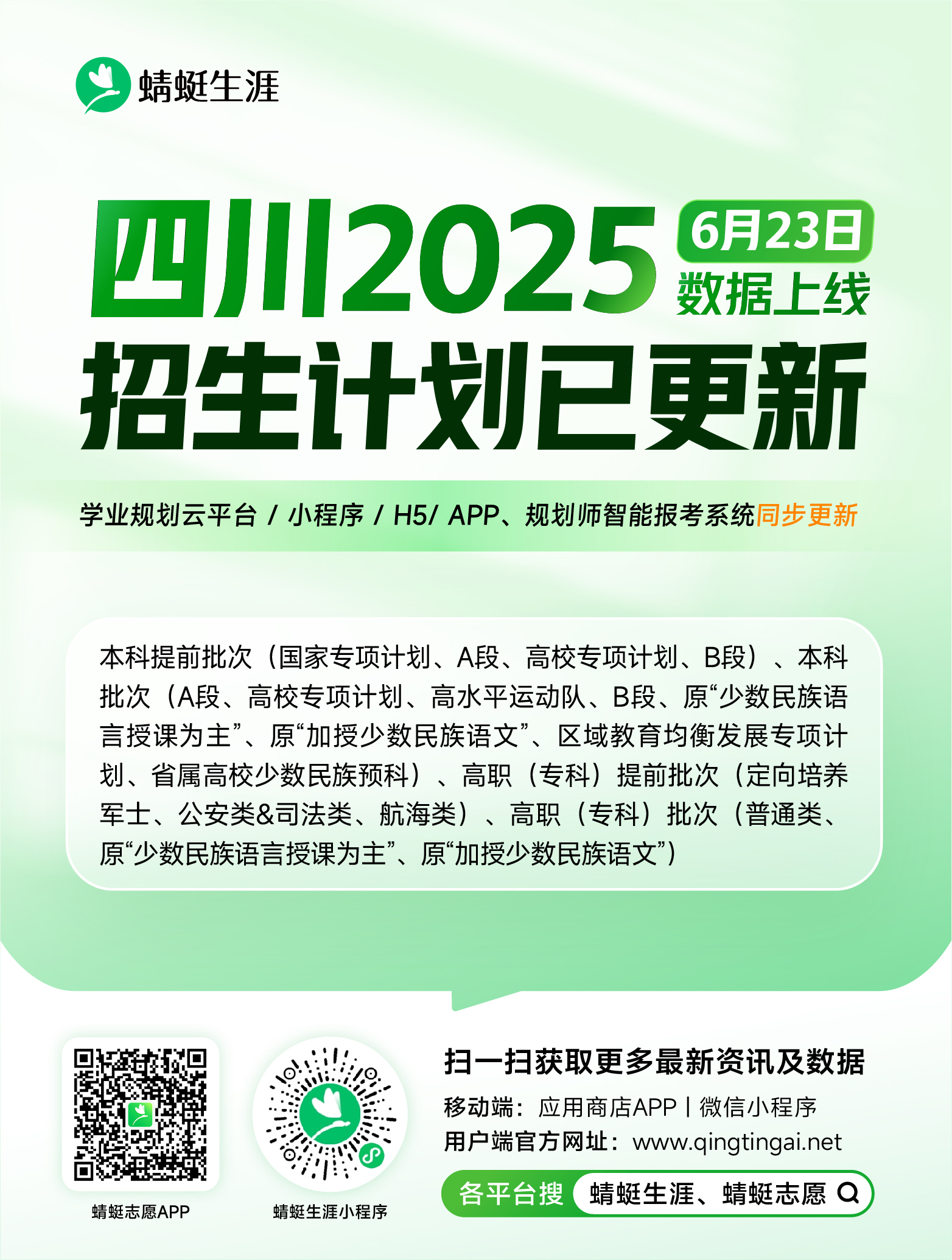 蜻蜓生涯

四川2025

6月23日
数据上线

招生计划已更新

学业规划云平台 / 小程序 / H5/ APP、规划师智能报考系统同步更新

本科提前批次（国家专项计划、A段、高校专项计划、B段）、本科批次（A段、高校专项计划、高水平运动队、B段、原“少数民族语言授课为主”、原“加授少数民族语文”、区域教育均衡发展专项计划、省属高校少数民族预科）、高职（专科）提前批次（定向培养军士、公安类&司法类、航海类）、高职（专科）批次（普通类、原“少数民族语言授课为主”、原“加授少数民族语文”）

蜻蜓志愿APP

蜻蜓生涯小程序

扫一扫获取更多最新资讯及数据
移动端：应用商店APP | 微信小程序
用户端官方网址：www.qingtingai.net
各平台搜 蜻蜓生涯、蜻蜓志愿